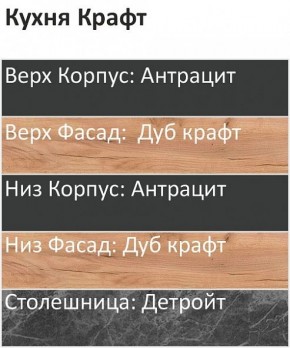 Кухня Крафт

Верх Корпус: Антрацит

Верх Фасад:  Дуб крафт

Низ Корпус: Антрацит

Низ Фасад: Дуб крафт

Столешница: Детройт